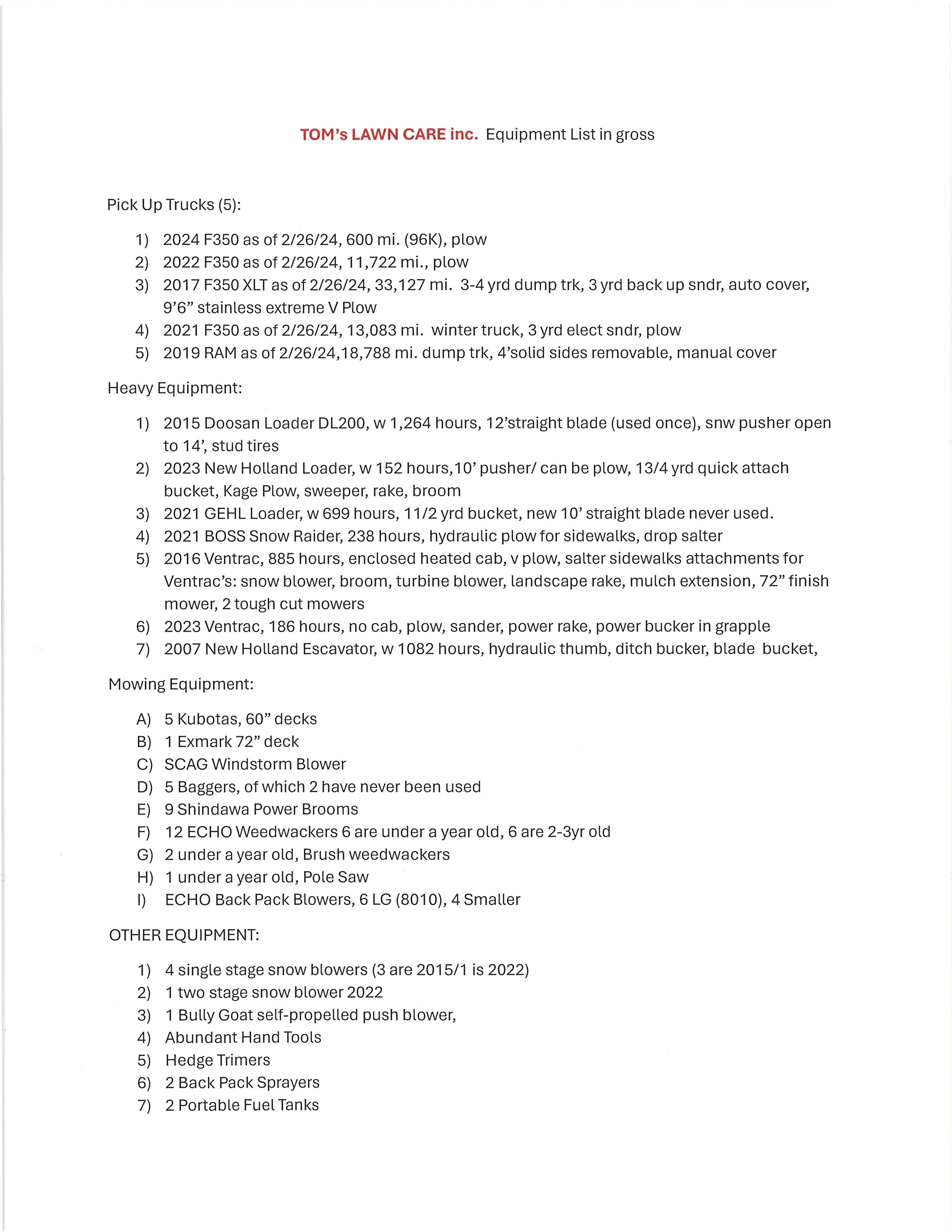 TOM's LAWN CARE inc. Equipment List in gross

Pick Up Trucks (5):

1) 2024 F350 as of 2/26/24, 600 mi. (96K), plow
2) 2022 F350 as of 2/26/24, 11,722 mi., plow
3) 2017 F350 XLT as of 2/26/24, 33,127 mi. 3-4 yrd dump trk, 3 yrd back up sndr, auto cover, 9'6" stainless extreme V Plow
4) 2021 F350 as of 2/26/24, 13,083 mi. winter truck, 3 yrd elect sndr, plow
5) 2019 RAM as of 2/26/24,18,788 mi. dump trk, 4'solid sides removable, manual cover

Heavy Equipment:

1) 2015 Doosan Loader DL200, w 1,264 hours, 12'straight blade (used once), snw pusher open to 14', stud tires
2) 2023 New Holland Loader, w 152 hours,10' pusher/ can be plow, 13/4 yrd quick attach bucket, Kage Plow, sweeper, rake, broom
3) 2021 GEHL Loader, w 699 hours, 11/2 yrd bucket, new 10' straight blade never used.
4) 2021 BOSS Snow Raider, 238 hours, hydraulic plow for sidewalks, drop salter
5) 2016 Ventrac, 885 hours, enclosed heated cab, v plow, salter sidewalks attachments for Ventrac's: snow blower, broom, turbine blower, landscape rake, mulch extension, 72" finish mower, 2 tough cut mowers
6) 2023 Ventrac, 186 hours, no cab, plow, sander, power rake, power bucker in grapple
7) 2007 New Holland Escavator, w 1082 hours, hydraulic thumb, ditch bucker, blade bucket,

Mowing Equipment:

A) 5 Kubotas, 60" decks
B) 1 Exmark 72" deck
C) SCAG Windstorm Blower
D) 5 Baggers, of which 2 have never been used
E) 9 Shindawa Power Brooms
F) 12 ECHO Weedwackers 6 are under a year old, 6 are 2-3yr old
G) 2 under a year old, Brush weedwackers
H) 1 under a year old, Pole Saw
I) ECHO Back Pack Blowers, 6 LG (8010), 4 Smaller

OTHER EQUIPMENT:

1) 4 single stage snow blowers (3 are 2015/1 is 2022)
2) 1 two stage snow blower 2022
3) 1 Bully Goat self-propelled push blower,
4) Abundant Hand Tools
5) Hedge Trimers
6) 2 Back Pack Sprayers
7) 2 Portable Fuel Tanks